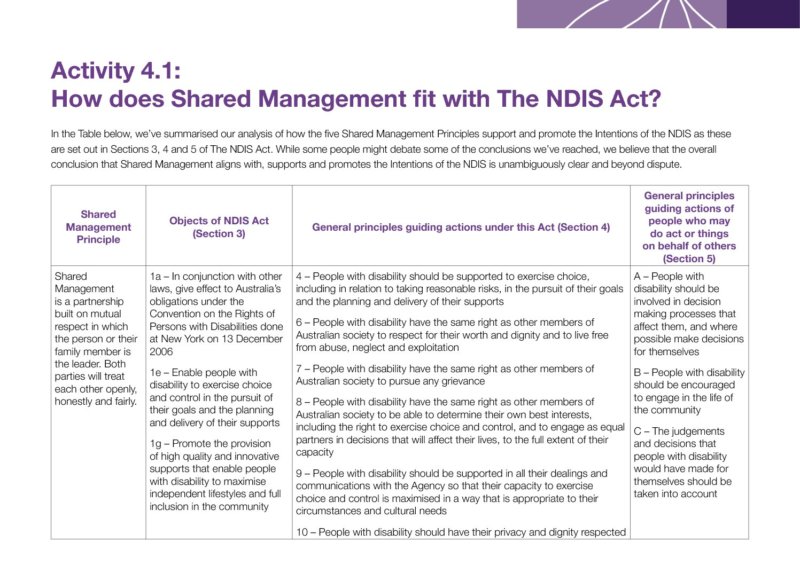 Activity 4.1:
How does Shared Management fit with The NDIS Act?

In the Table below, we've summarised our analysis of how the five Shared Management Principles support and promote the Intentions of the NDIS as these are set out in Sections 3, 4 and 5 of The NDIS Act. While some people might debate some of the conclusions we've reached, we believe that the overall conclusion that Shared Management aligns with, supports and promotes the Intentions of the NDIS is unambiguously clear and beyond dispute.

| Shared Management Principle | Objects of NDIS Act (Section 3) | General principles guiding actions under this Act (Section 4) | General principles guiding actions of people who may do act or things on behalf of others (Section 5) |
|---|---|---|---|
| Shared Management is a partnership built on mutual respect in which the person or their family member is the leader. Both parties will treat each other openly, honestly and fairly. | 1a – In conjunction with other laws, give effect to Australia's obligations under the Convention on the Rights of Persons with Disabilities done at New York on 13 December 2006<br><br>1e – Enable people with disability to exercise choice and control in the pursuit of their goals and the planning and delivery of their supports<br><br>1g – Promote the provision of high quality and innovative supports that enable people with disability to maximise independent lifestyles and full inclusion in the community | 4 – People with disability should be supported to exercise choice, including in relation to taking reasonable risks, in the pursuit of their goals and the planning and delivery of their supports<br><br>6 – People with disability have the same right as other members of Australian society to respect for their worth and dignity and to live free from abuse, neglect and exploitation<br><br>7 – People with disability have the same right as other members of Australian society to pursue any grievance<br><br>8 – People with disability have the same right as other members of Australian society to be able to determine their own best interests, including the right to exercise choice and control, and to engage as equal partners in decisions that will affect their lives, to the full extent of their capacity<br><br>9 – People with disability should be supported in all their dealings and communications with the Agency so that their capacity to exercise choice and control is maximised in a way that is appropriate to their circumstances and cultural needs<br><br>10 – People with disability should have their privacy and dignity respected | A – People with disability should be involved in decision making processes that affect them, and where possible make decisions for themselves<br><br>B – People with disability should be encouraged to engage in the life of the community<br><br>C – The judgements and decisions that people with disability would have made for themselves should be taken into account |